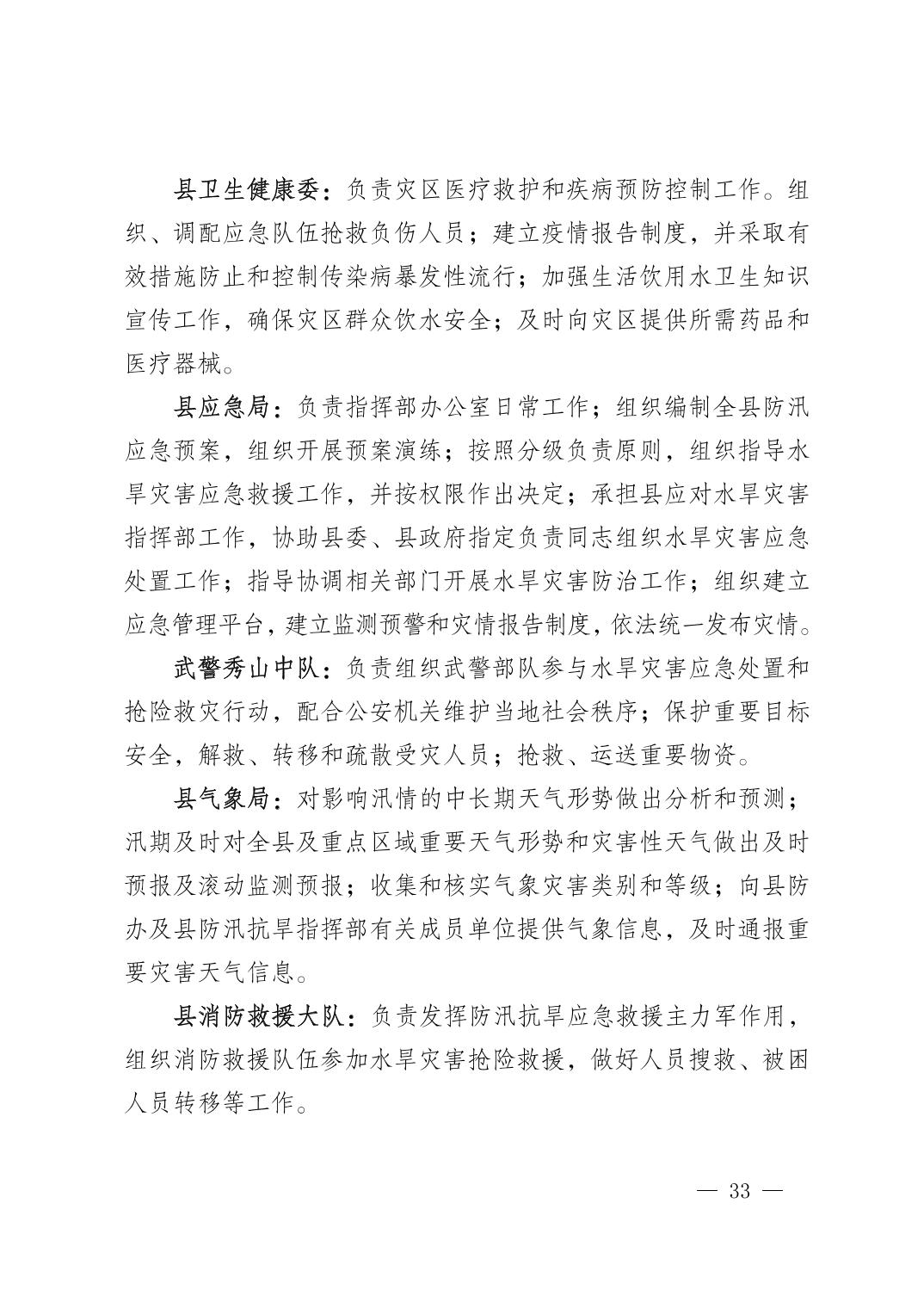 县卫生健康委：负责灾区医疗救护和疾病预防控制工作。组织、调配应急队伍抢救负伤人员；建立疫情报告制度，并采取有效措施防止和控制传染病暴发性流行；加强生活饮用水卫生知识宣传工作，确保灾区群众饮水安全；及时向灾区提供所需药品和医疗器械。

县应急局：负责指挥部办公室日常工作；组织编制全县防汛应急预案，组织开展预案演练；按照分级负责原则，组织指导水旱灾害应急救援工作，并按权限作出决定；承担县应对水旱灾害指挥部工作，协助县委、县政府指定负责同志组织水旱灾害应急处置工作；指导协调相关部门开展水旱灾害防治工作；组织建立应急管理平台，建立监测预警和灾情报告制度，依法统一发布灾情。

武警秀山中队：负责组织武警部队参与水旱灾害应急处置和抢险救灾行动，配合公安机关维护当地社会秩序；保护重要目标安全，解救、转移和疏散受灾人员；抢救、运送重要物资。

县气象局：对影响汛情的中长期天气形势做出分析和预测；汛期及时对全县及重点区域重要天气形势和灾害性天气做出及时预报及滚动监测预报；收集和核实气象灾害类别和等级；向县防办及县防汛抗旱指挥部有关成员单位提供气象信息，及时通报重要灾害天气信息。

县消防救援大队：负责发挥防汛抗旱应急救援主力军作用，组织消防救援队伍参加水旱灾害抢险救援，做好人员搜救、被困人员转移等工作。

— 33 —